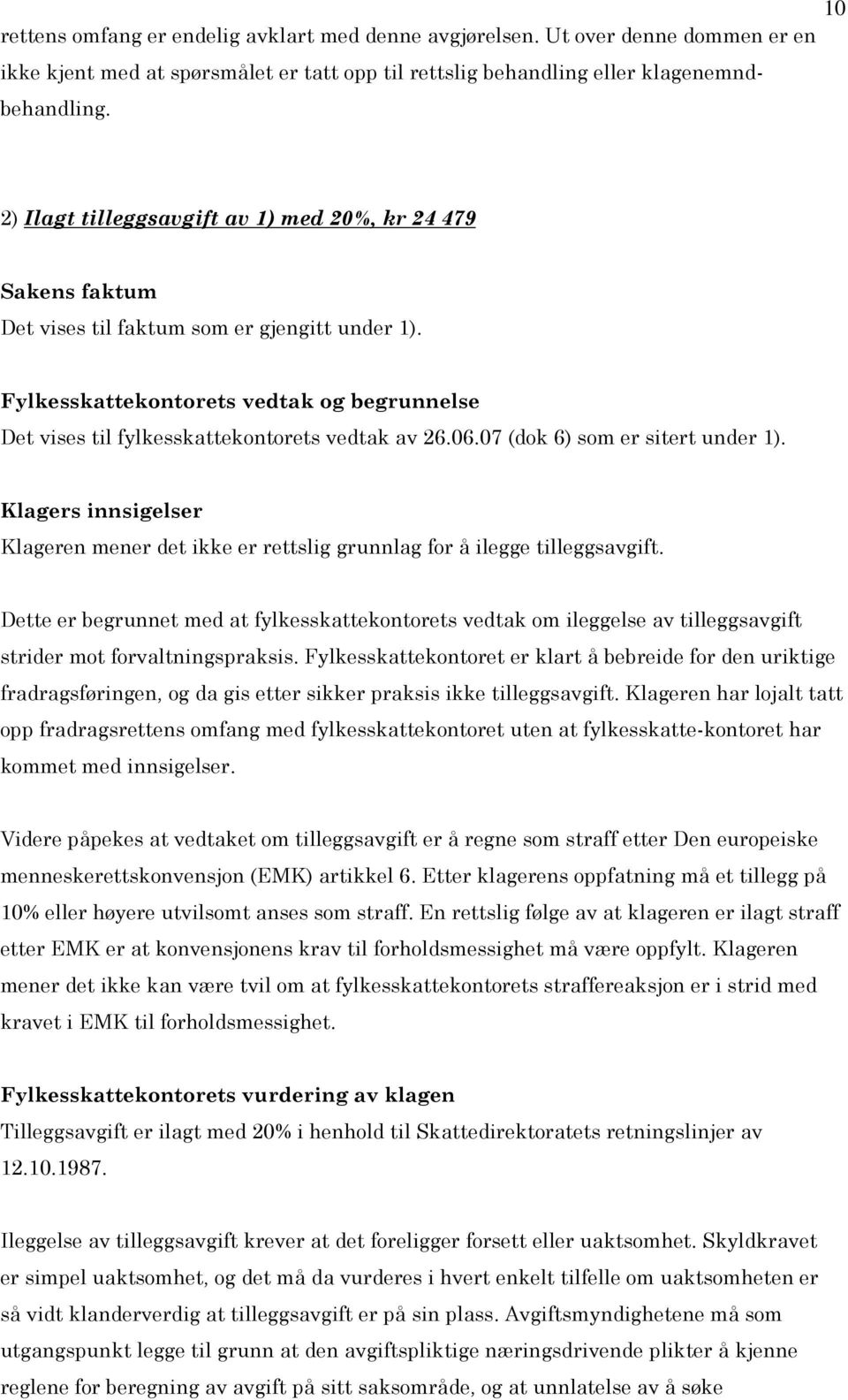 10

rettens omfang er endelig avklart med denne avgjørelsen. Ut over denne dommen er en ikke kjent med at spørsmålet er tatt opp til rettslig behandling eller klagenemndbehandling.

2) Ilagt tilleggsavgift av 1) med 20%, kr 24 479

Sakens faktum
Det vises til faktum som er gjengitt under 1).

Fylkesskattekontorets vedtak og begrunnelse
Det vises til fylkesskattekontorets vedtak av 26.06.07 (dok 6) som er sitert under 1).

Klagers innsigelser
Klageren mener det ikke er rettslig grunnlag for å ilegge tilleggsavgift.

Dette er begrunnet med at fylkesskattekontorets vedtak om ileggelse av tilleggsavgift strider mot forvaltningspraksis. Fylkesskattekontoret er klart å bebreide for den uriktige fradragsføringen, og da gis etter sikker praksis ikke tilleggsavgift. Klageren har lojalt tatt opp fradragsrettens omfang med fylkesskattekontoret uten at fylkesskatte-kontoret har kommet med innsigelser.

Videre påpekes at vedtaket om tilleggsavgift er å regne som straff etter Den europeiske menneskerettskonvensjon (EMK) artikkel 6. Etter klagerens oppfatning må et tillegg på 10% eller høyere utvilsomt anses som straff. En rettslig følge av at klageren er ilagt straff etter EMK er at konvensjonens krav til forholdsmessighet må være oppfylt. Klageren mener det ikke kan være tvil om at fylkesskattekontorets straffereaksjon er i strid med kravet i EMK til forholdsmessighet.

Fylkesskattekontorets vurdering av klagen
Tilleggsavgift er ilagt med 20% i henhold til Skattedirektoratets retningslinjer av 12.10.1987.

Ileggelse av tilleggsavgift krever at det foreligger forsett eller uaktsomhet. Skyldkravet er simpel uaktsomhet, og det må da vurderes i hvert enkelt tilfelle om uaktsomheten er så vidt klanderverdig at tilleggsavgift er på sin plass. Avgiftsmyndighetene må som utgangspunkt legge til grunn at den avgiftspliktige næringsdrivende plikter å kjenne reglene for beregning av avgift på sitt saksområde, og at unnlatelse av å søke